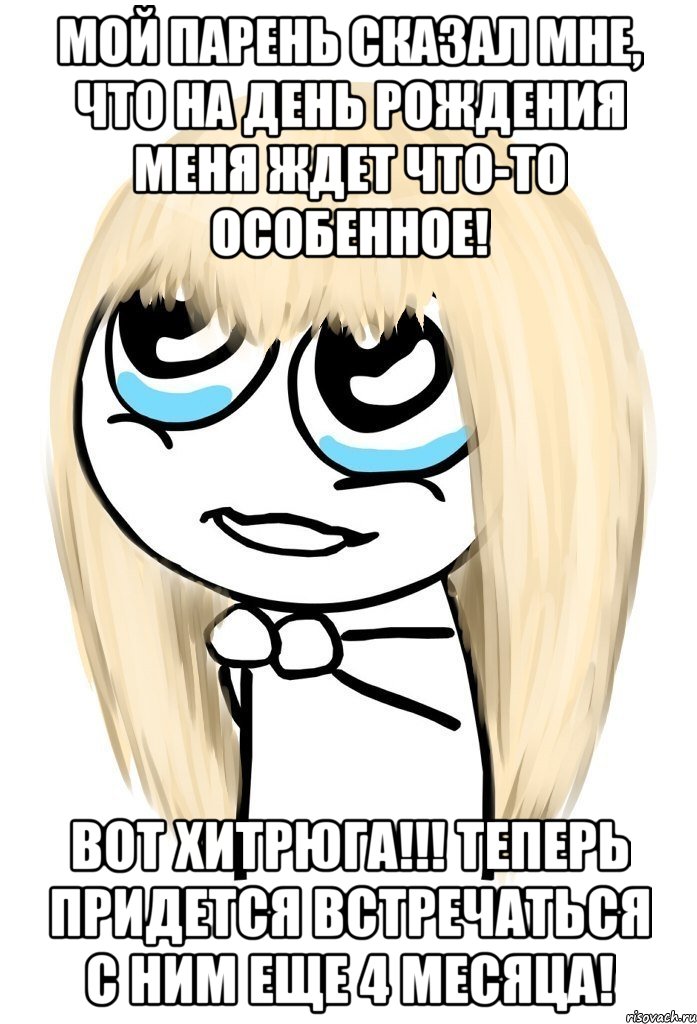 МОЙ ПАРЕНЬ СКАЗАЛ МНЕ, ЧТО НА ДЕНЬ РОЖДЕНИЯ МЕНЯ ЖДЕТ ЧТО-ТО ОСОБЕННОЕ!

ВОТ ХИТРЮГА!!! ТЕПЕРЬ ПРИДЕТСЯ ВСТРЕЧАТЬСЯ С НИМ ЕЩЕ 4 МЕСЯЦА!

risovach.ru